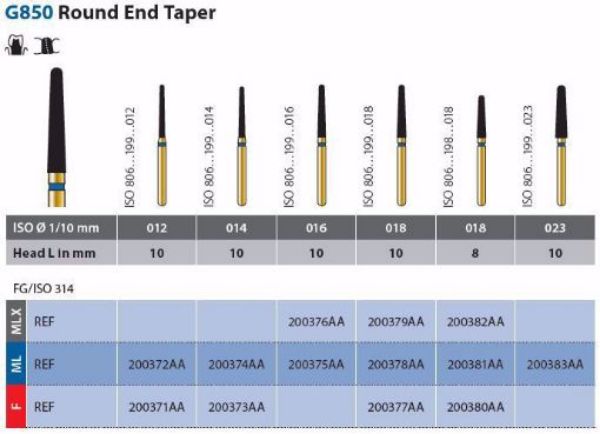 G850 Round End Taper

ISO 806...199...012
ISO 806...199...014
ISO 806...199...016
ISO 806...199...018
ISO 806...198...018
ISO 806...199...023

| ISO Ø 1/10 mm | 012 | 014 | 016 | 018 | 018 | 023 |
|---|---|---|---|---|---|---|
| Head L in mm | 10 | 10 | 10 | 10 | 8 | 10 |

FG/ISO 314

| | | | | | | | |
|---|---|---|---|---|---|---|---|
| MLX | REF | | | 200376AA | 200379AA | 200382AA | |
| ML | REF | 200372AA | 200374AA | 200375AA | 200378AA | 200381AA | 200383AA |
| F | REF | 200371AA | 200373AA | | 200377AA | 200380AA | |